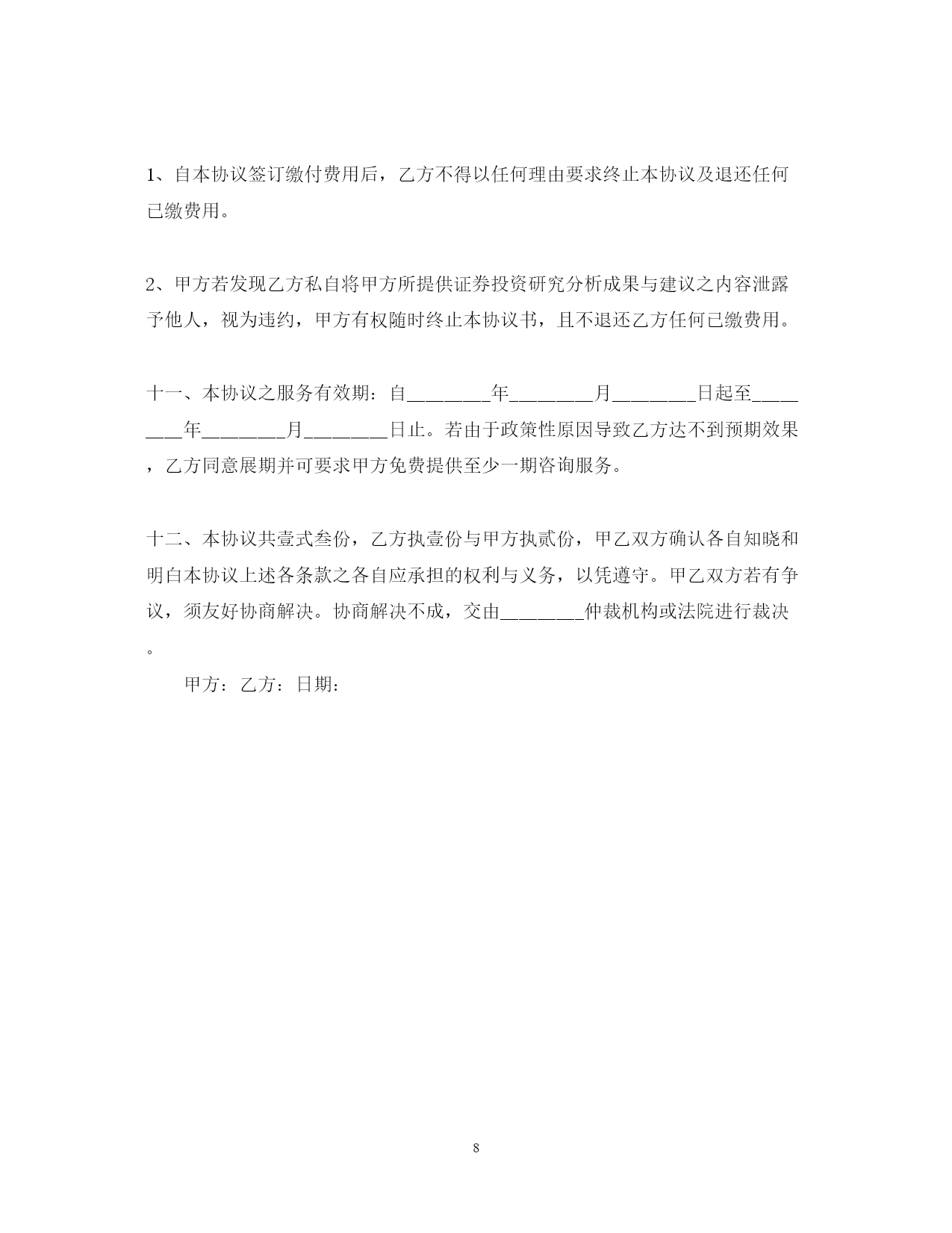 1、自本协议签订缴付费用后，乙方不得以任何理由要求终止本协议及退还任何已缴费用。

2、甲方若发现乙方私自将甲方所提供证券投资研究分析成果与建议之内容泄露予他人，视为违约，甲方有权随时终止本协议书，且不退还乙方任何已缴费用。

十一、本协议之服务有效期：自________年________月________日起至________年________月________日止。若由于政策性原因导致乙方达不到预期效果，乙方同意展期并可要求甲方免费提供至少一期咨询服务。

十二、本协议共壹式叁份，乙方执壹份与甲方执贰份，甲乙双方确认各自知晓和明白本协议上述各条款之各自应承担的权利与义务，以凭遵守。甲乙双方若有争议，须友好协商解决。协商解决不成，交由________仲裁机构或法院进行裁决。

甲方：乙方：日期：

8